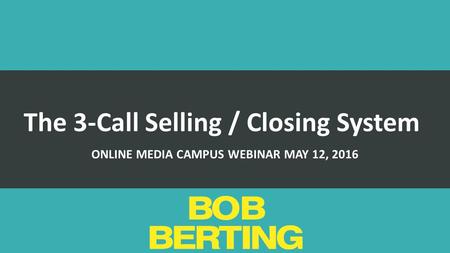 The 3-Call Selling / Closing System

ONLINE MEDIA CAMPUS WEBINAR MAY 12, 2016

BOB
BERTING